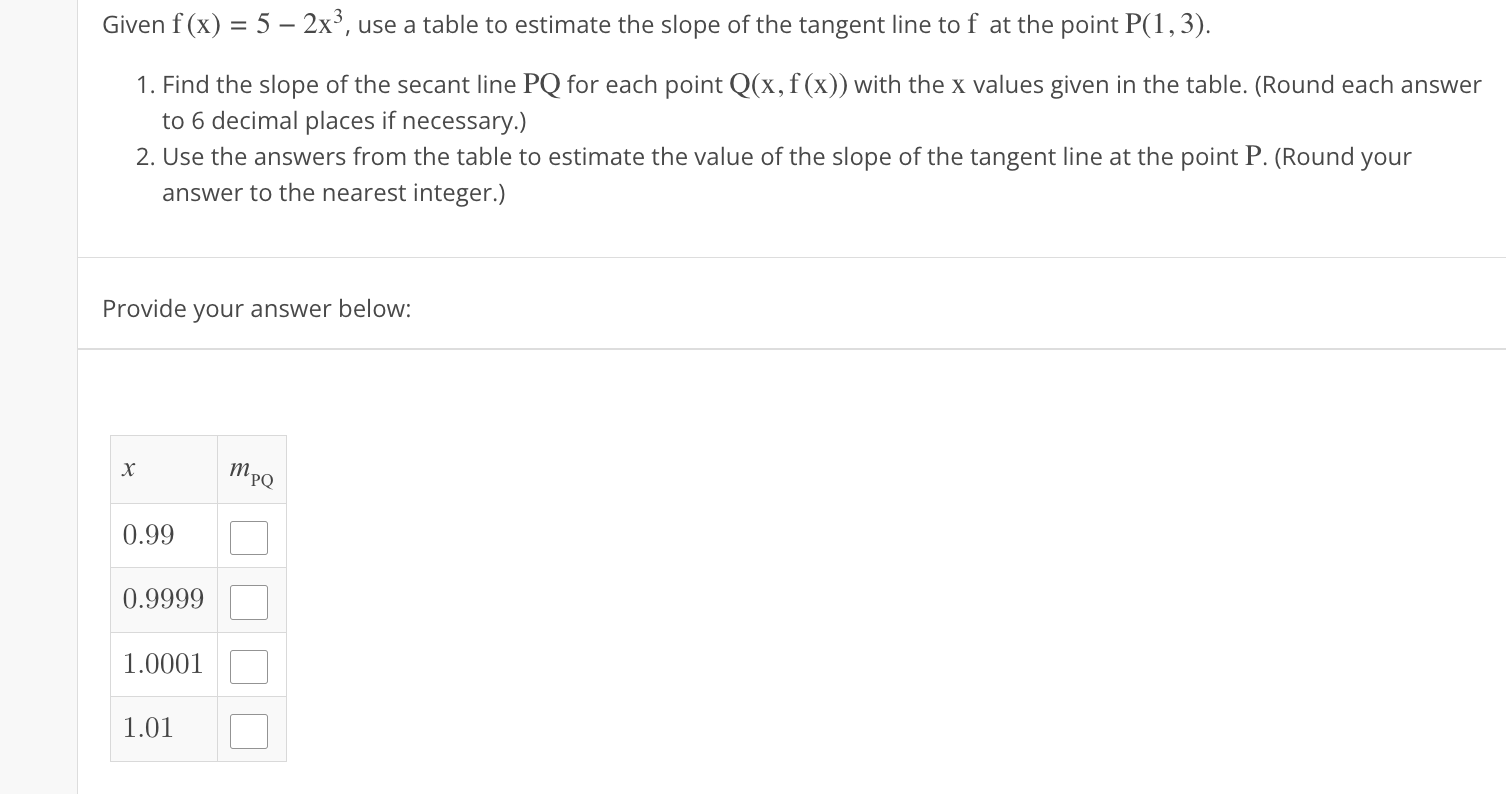 Given $f(x) = 5 - 2x^3$, use a table to estimate the slope of the tangent line to $f$ at the point $P(1, 3)$.

1. Find the slope of the secant line $PQ$ for each point $Q(x, f(x))$ with the $x$ values given in the table. (Round each answer to 6 decimal places if necessary.)
2. Use the answers from the table to estimate the value of the slope of the tangent line at the point $P$. (Round your answer to the nearest integer.)

Provide your answer below:

| $x$ | $m_{PQ}$ |
|---|---|
| 0.99 | |
| 0.9999 | |
| 1.0001 | |
| 1.01 | |